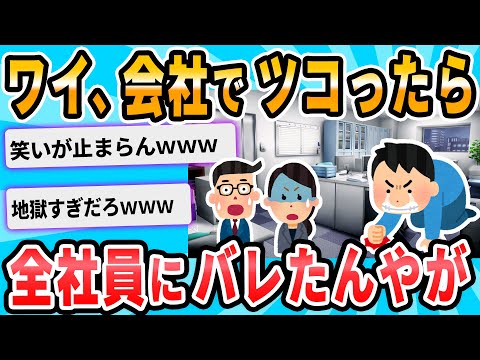 ワイ、会社でツコったら

笑いが止まらんwww

地獄すぎだろwww

全社員にバレたんやが